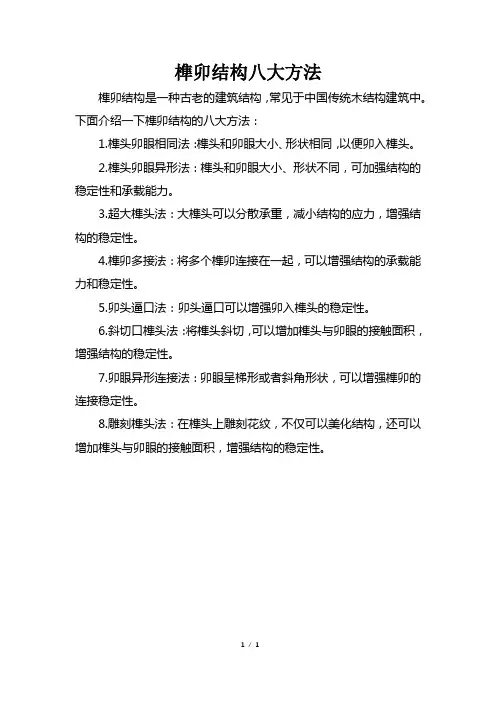 榫卯结构八大方法

榫卯结构是一种古老的建筑结构，常见于中国传统木结构建筑中。下面介绍一下榫卯结构的八大方法：

1.榫头卯眼相同法：榫头和卯眼大小、形状相同，以便卯入榫头。

2.榫头卯眼异形法：榫头和卯眼大小、形状不同，可加强结构的稳定性和承载能力。

3.超大榫头法：大榫头可以分散承重，减小结构的应力，增强结构的稳定性。

4.榫卯多接法：将多个榫卯连接在一起，可以增强结构的承载能力和稳定性。

5.卯头通口法：卯头通口可以增强卯入榫头的稳定性。

6.斜切口榫头法：将榫头斜切，可以增加榫头与卯眼的接触面积，增强结构的稳定性。

7.卯眼异形连接法：卯眼呈梯形或者斜角形状，可以增强榫卯的连接稳定性。

8.雕刻榫头法：在榫头上雕刻花纹，不仅可以美化结构，还可以增加榫头与卯眼的接触面积，增强结构的稳定性。

1 / 1